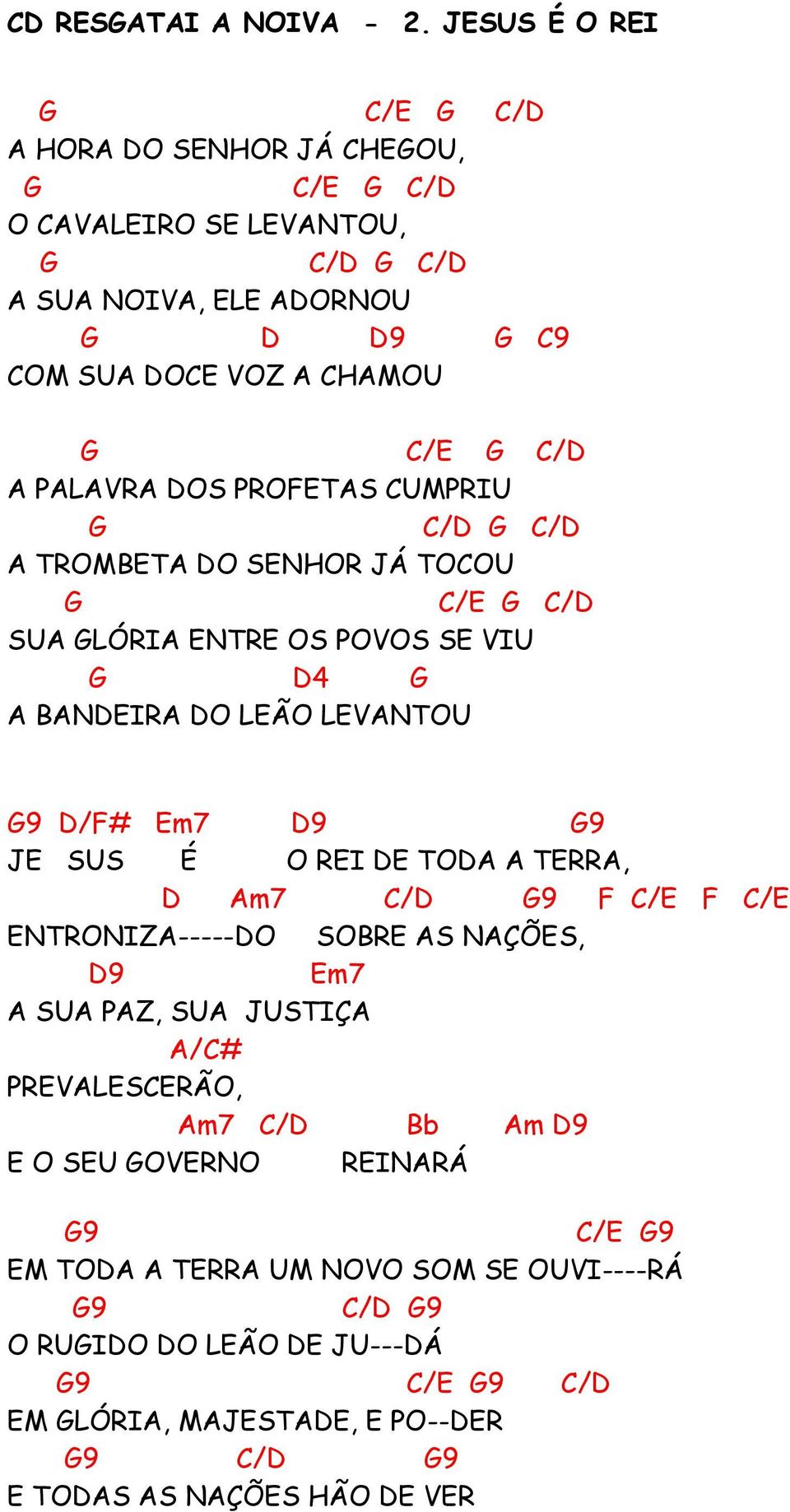 CD RESGATAI A NOIVA - 2. JESUS É O REI

G C/E G C/D
A HORA DO SENHOR JÁ CHEGOU,
G C/E G C/D
O CAVALEIRO SE LEVANTOU,
G C/D G C/D
A SUA NOIVA, ELE ADORNOU
G D D9 G C9
COM SUA DOCE VOZ A CHAMOU

G C/E G C/D
A PALAVRA DOS PROFETAS CUMPRIU
G C/D G C/D
A TROMBETA DO SENHOR JÁ TOCOU
G C/E G C/D
SUA GLÓRIA ENTRE OS POVOS SE VIU
G D4 G
A BANDEIRA DO LEÃO LEVANTOU

G9 D/F# Em7 D9 G9
JE SUS É O REI DE TODA A TERRA,
D Am7 C/D G9 F C/E F C/E
ENTRONIZA-----DO SOBRE AS NAÇÕES,
D9 Em7
A SUA PAZ, SUA JUSTIÇA
A/C#
PREVALESCERÃO,
Am7 C/D Bb Am D9
E O SEU GOVERNO REINARÁ

G9 C/E G9
EM TODA A TERRA UM NOVO SOM SE OUVI----RÁ
G9 C/D G9
O RUGIDO DO LEÃO DE JU---DÁ
G9 C/E G9 C/D
EM GLÓRIA, MAJESTADE, E PO--DER
G9 C/D G9
E TODAS AS NAÇÕES HÃO DE VER